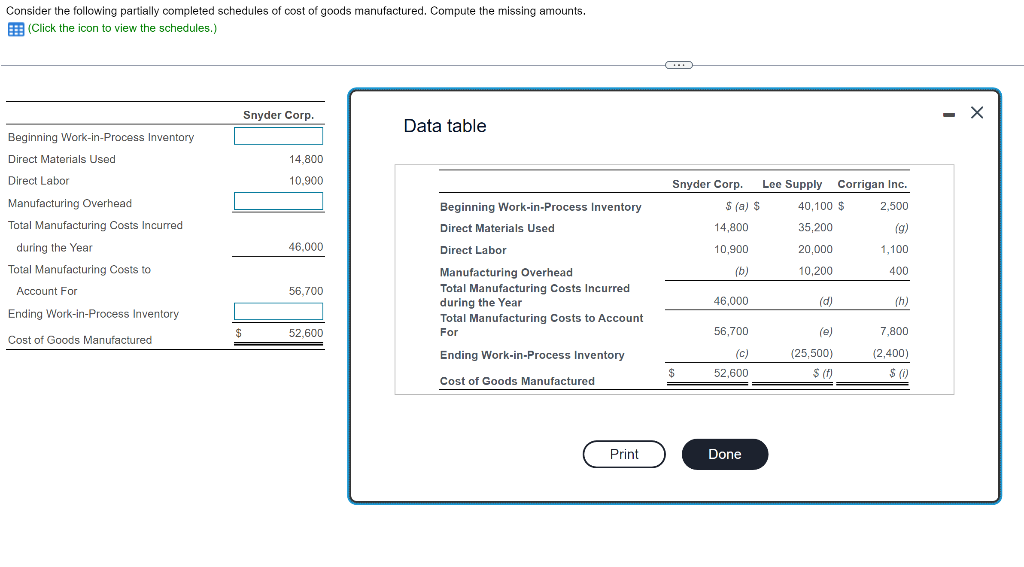 Consider the following partially completed schedules of cost of goods manufactured. Compute the missing amounts.
(Click the icon to view the schedules.)

| | Snyder Corp. |
|---|---|
| Beginning Work-in-Process Inventory | |
| Direct Materials Used | 14,800 |
| Direct Labor | 10,900 |
| Manufacturing Overhead | |
| Total Manufacturing Costs Incurred during the Year | 46,000 |
| Total Manufacturing Costs to Account For | 56,700 |
| Ending Work-in-Process Inventory | |
| Cost of Goods Manufactured | $ 52,600 |

Data table

| | Snyder Corp. | Lee Supply | Corrigan Inc. |
|---|---|---|---|
| Beginning Work-in-Process Inventory | $ (a) | $ 40,100 | $ 2,500 |
| Direct Materials Used | 14,800 | 35,200 | (g) |
| Direct Labor | 10,900 | 20,000 | 1,100 |
| Manufacturing Overhead | (b) | 10,200 | 400 |
| Total Manufacturing Costs Incurred during the Year | 46,000 | (d) | (h) |
| Total Manufacturing Costs to Account For | 56,700 | (e) | 7,800 |
| Ending Work-in-Process Inventory | (c) | (25,500) | (2,400) |
| Cost of Goods Manufactured | $ 52,600 | $ (f) | $ (i) |

Print
Done